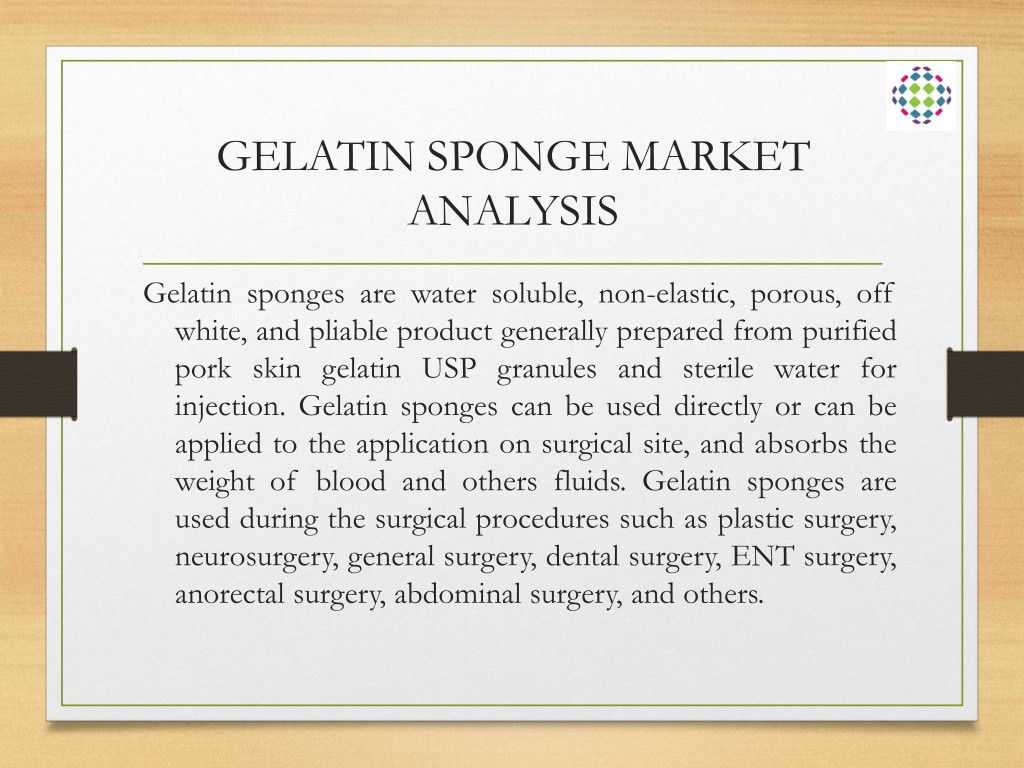 GELATIN SPONGE MARKET ANALYSIS

Gelatin sponges are water soluble, non-elastic, porous, off white, and pliable product generally prepared from purified pork skin gelatin USP granules and sterile water for injection. Gelatin sponges can be used directly or can be applied to the application on surgical site, and absorbs the weight of blood and others fluids. Gelatin sponges are used during the surgical procedures such as plastic surgery, neurosurgery, general surgery, dental surgery, ENT surgery, anorectal surgery, abdominal surgery, and others.